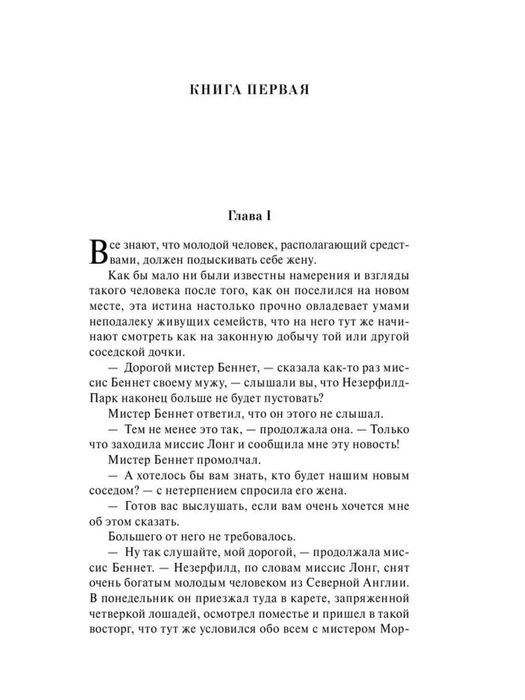 КНИГА ПЕРВАЯ

Глава I

Все знают, что молодой человек, располагающий средствами, должен подыскивать себе жену.

Как бы мало ни были известны намерения и взгляды такого человека после того, как он поселился на новом месте, эта истина настолько прочно овладевает умами неподалеку живущих семейств, что на него тут же начинают смотреть как на законную добычу той или другой соседской дочки.

— Дорогой мистер Беннет, — сказала как-то раз миссис Беннет своему мужу, — слышали вы, что Незерфилд-Парк наконец больше не будет пустовать?

Мистер Беннет ответил, что он этого не слышал.

— Тем не менее это так, — продолжала она. — Только что заходила миссис Лонг и сообщила мне эту новость!

Мистер Беннет промолчал.

— А хотелось бы вам знать, кто будет нашим новым соседом? — с нетерпением спросила его жена.

— Готов вас выслушать, если вам очень хочется мне об этом сказать.

Большего от него не требовалось.

— Ну так слушайте, мой дорогой, — продолжала миссис Беннет. — Незерфилд, по словам миссис Лонг, снят очень богатым молодым человеком из Северной Англии. В понедельник он приезжал туда в карете, запряженной четверкой лошадей, осмотрел поместье и пришел в такой восторг, что тут же условился обо всем с мистером Мор-